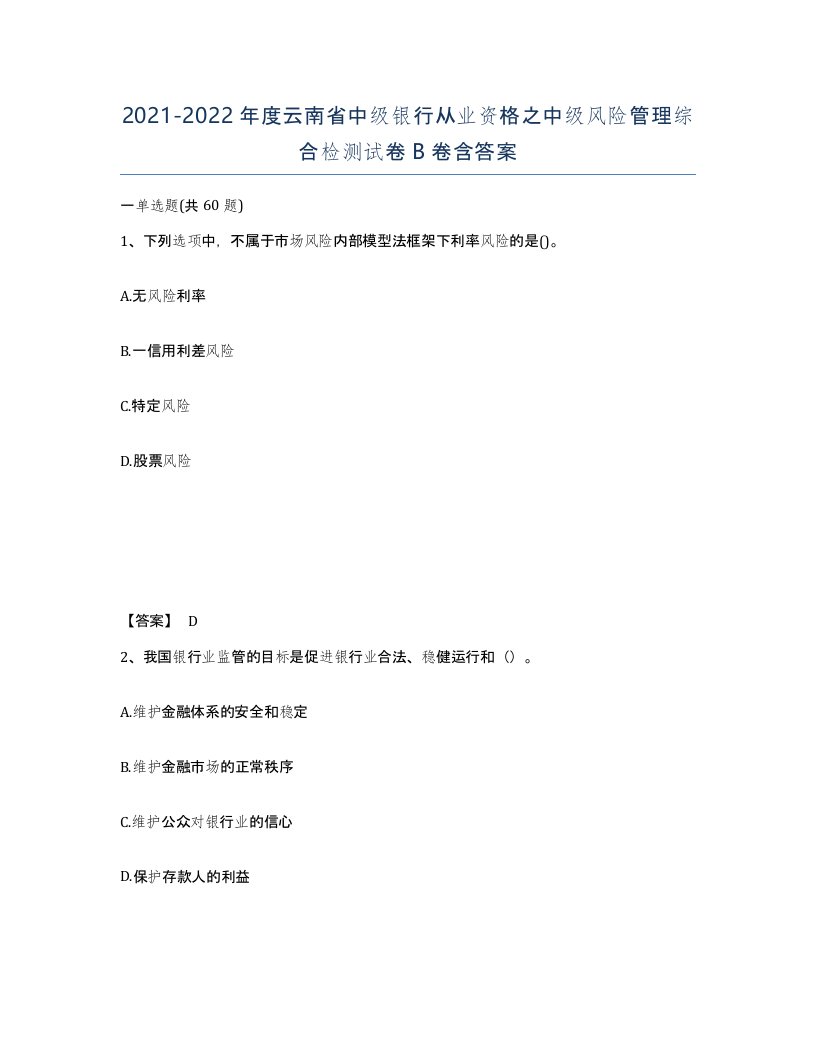 2021-2022年度云南省中级银行从业资格之中级风险管理综合检测试卷B卷含答案

一单选题(共60题)

1、下列选项中，不属于市场风险内部模型法框架下利率风险的是()。

A.无风险利率

B.一信用利差风险

C.特定风险

D.股票风险

【答案】 D

2、我国银行业监管的目标是促进银行业合法、稳健运行和（）。

A.维护金融体系的安全和稳定

B.维护金融市场的正常秩序

C.维护公众对银行业的信心

D.保护存款人的利益